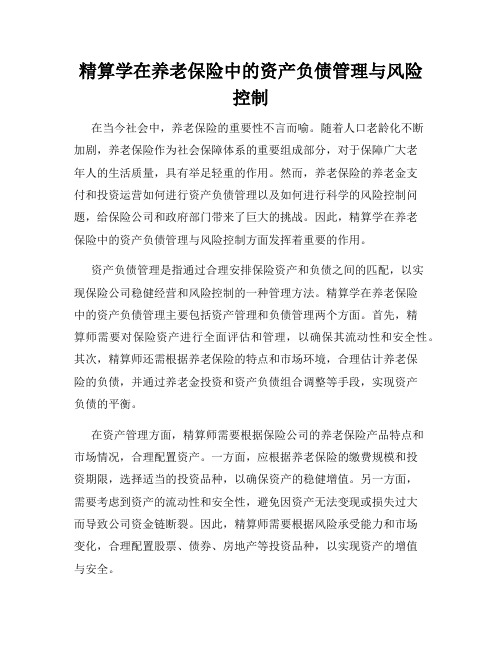 精算学在养老保险中的资产负债管理与风险控制

在当今社会中，养老保险的重要性不言而喻。随着人口老龄化不断加剧，养老保险作为社会保障体系的重要组成部分，对于保障广大老年人的生活质量，具有举足轻重的作用。然而，养老保险的养老金支付和投资运营如何进行资产负债管理以及如何进行科学的风险控制问题，给保险公司和政府部门带来了巨大的挑战。因此，精算学在养老保险中的资产负债管理与风险控制方面发挥着重要的作用。

资产负债管理是指通过合理安排保险资产和负债之间的匹配，以实现保险公司稳健经营和风险控制的一种管理方法。精算学在养老保险中的资产负债管理主要包括资产管理和负债管理两个方面。首先，精算师需要对保险资产进行全面评估和管理，以确保其流动性和安全性。其次，精算师还需根据养老保险的特点和市场环境，合理估计养老保险的负债，并通过养老金投资和资产负债组合调整等手段，实现资产负债的平衡。

在资产管理方面，精算师需要根据保险公司的养老保险产品特点和市场情况，合理配置资产。一方面，应根据养老保险的缴费规模和投资期限，选择适当的投资品种，以确保资产的稳健增值。另一方面，需要考虑到资产的流动性和安全性，避免因资产无法变现或损失过大而导致公司资金链断裂。因此，精算师需要根据风险承受能力和市场变化，合理配置股票、债券、房地产等投资品种，以实现资产的增值与安全。